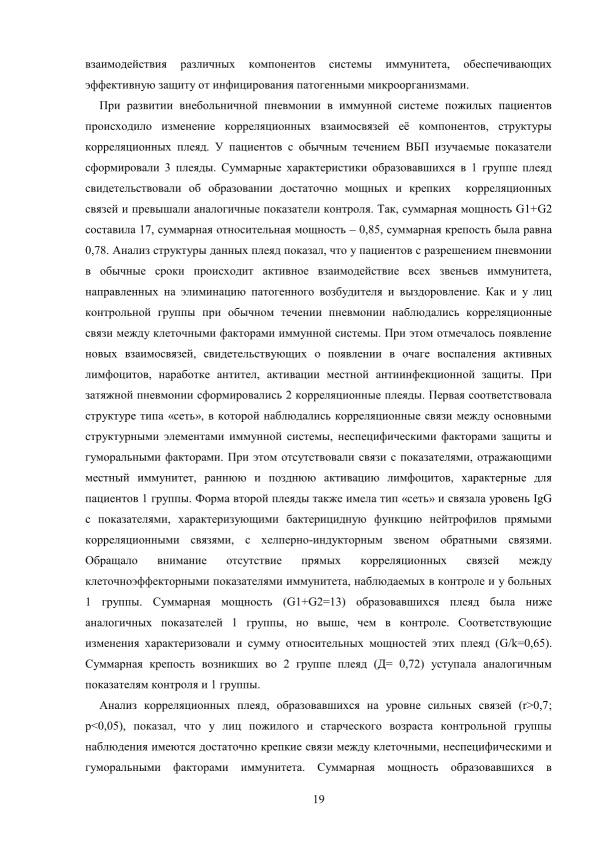 взаимодействия различных компонентов системы иммунитета, обеспечивающих эффективную защиту от инфицирования патогенными микроорганизмами.

При развитии внебольничной пневмонии в иммунной системе пожилых пациентов происходило изменение корреляционных взаимосвязей её компонентов, структуры корреляционных плеяд. У пациентов с обычным течением ВБП изучаемые показатели сформировали 3 плеяды. Суммарные характеристики образовавшихся в 1 группе плеяд свидетельствовали об образовании достаточно мощных и крепких корреляционных связей и превышали аналогичные показатели контроля. Так, суммарная мощность G1+G2 составила 17, суммарная относительная мощность – 0,85, суммарная крепость была равна 0,78. Анализ структуры данных плеяд показал, что у пациентов с разрешением пневмонии в обычные сроки происходит активное взаимодействие всех звеньев иммунитета, направленных на элиминацию патогенного возбудителя и выздоровление. Как и у лиц контрольной группы при обычном течении пневмонии наблюдались корреляционные связи между клеточными факторами иммунной системы. При этом отмечалось появление новых взаимосвязей, свидетельствующих о появлении в очаге воспаления активных лимфоцитов, наработке антител, активации местной антиинфекционной защиты. При затяжной пневмонии сформировались 2 корреляционные плеяды. Первая соответствовала структуре типа «сеть», в которой наблюдались корреляционные связи между основными структурными элементами иммунной системы, неспецифическими факторами защиты и гуморальными факторами. При этом отсутствовали связи с показателями, отражающими местный иммунитет, раннюю и позднюю активацию лимфоцитов, характерные для пациентов 1 группы. Форма второй плеяды также имела тип «сеть» и связала уровень IgG с показателями, характеризующими бактерицидную функцию нейтрофилов прямыми корреляционными связями, с хелперно-индукторным звеном обратными связями. Обращало внимание отсутствие прямых корреляционных связей между клеточноэффекторными показателями иммунитета, наблюдаемых в контроле и у больных 1 группы. Суммарная мощность (G1+G2=13) образовавшихся плеяд была ниже аналогичных показателей 1 группы, но выше, чем в контроле. Соответствующие изменения характеризовали и сумму относительных мощностей этих плеяд (G/k=0,65). Суммарная крепость возникших во 2 группе плеяд (Д= 0,72) уступала аналогичным показателям контроля и 1 группы.

Анализ корреляционных плеяд, образовавшихся на уровне сильных связей (r>0,7; p<0,05), показал, что у лиц пожилого и старческого возраста контрольной группы наблюдения имеются достаточно крепкие связи между клеточными, неспецифическими и гуморальными факторами иммунитета. Суммарная мощность образовавшихся в

19